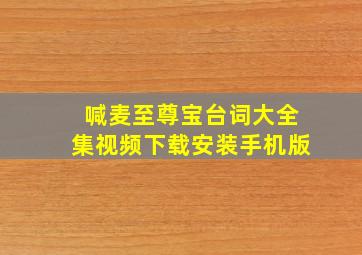 喊麦至尊宝台词大全集视频下载安装手机版